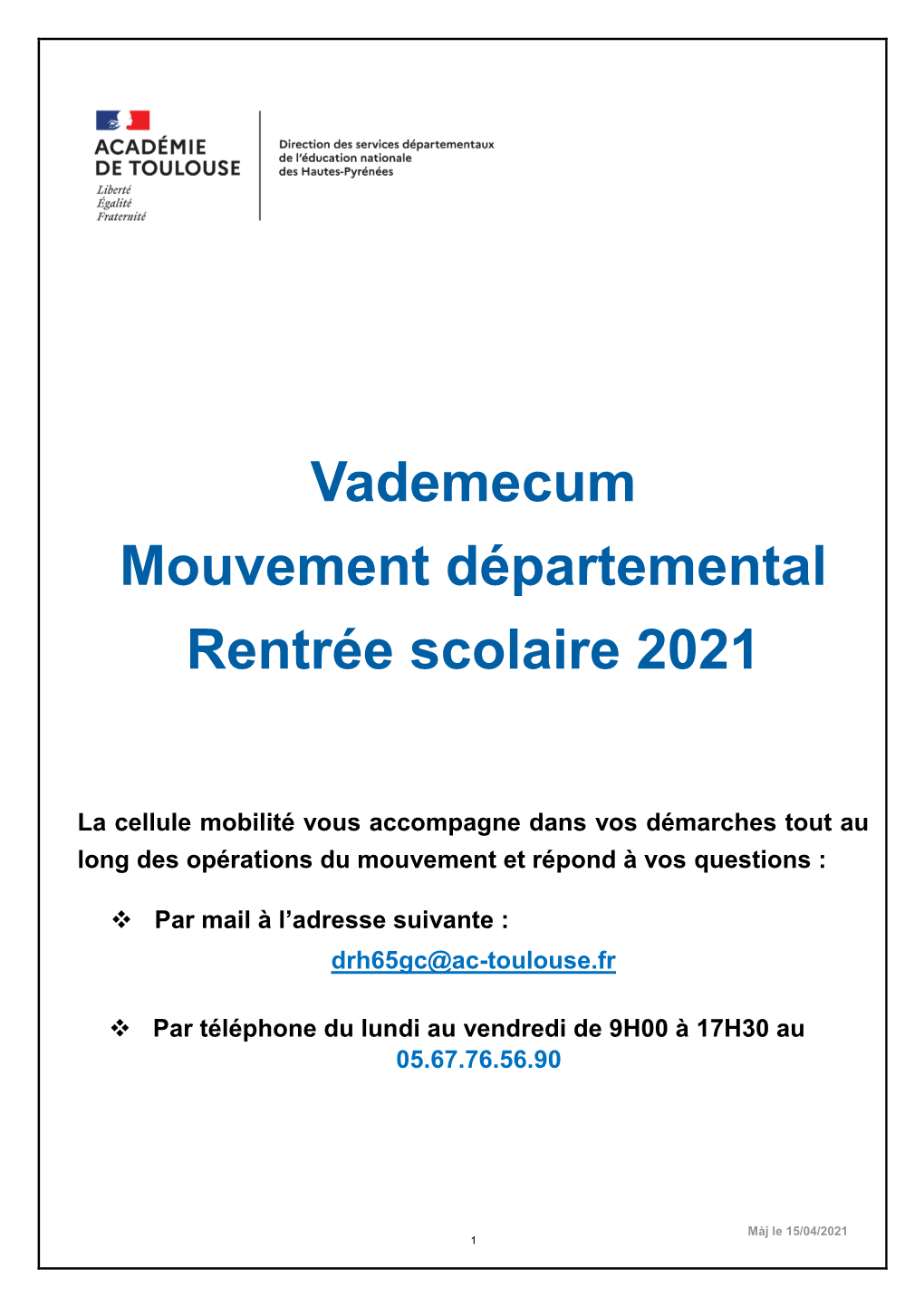 ACADÉMIE
DE TOULOUSE
Liberté
Égalité
Fraternité

Direction des services départementaux
de l'éducation nationale
des Hautes-Pyrénées

Vademecum
Mouvement départemental
Rentrée scolaire 2021

La cellule mobilité vous accompagne dans vos démarches tout au long des opérations du mouvement et répond à vos questions :

❖ Par mail à l'adresse suivante :
drh65gc@ac-toulouse.fr

❖ Par téléphone du lundi au vendredi de 9H00 à 17H30 au
05.67.76.56.90

Màj le 15/04/2021

1